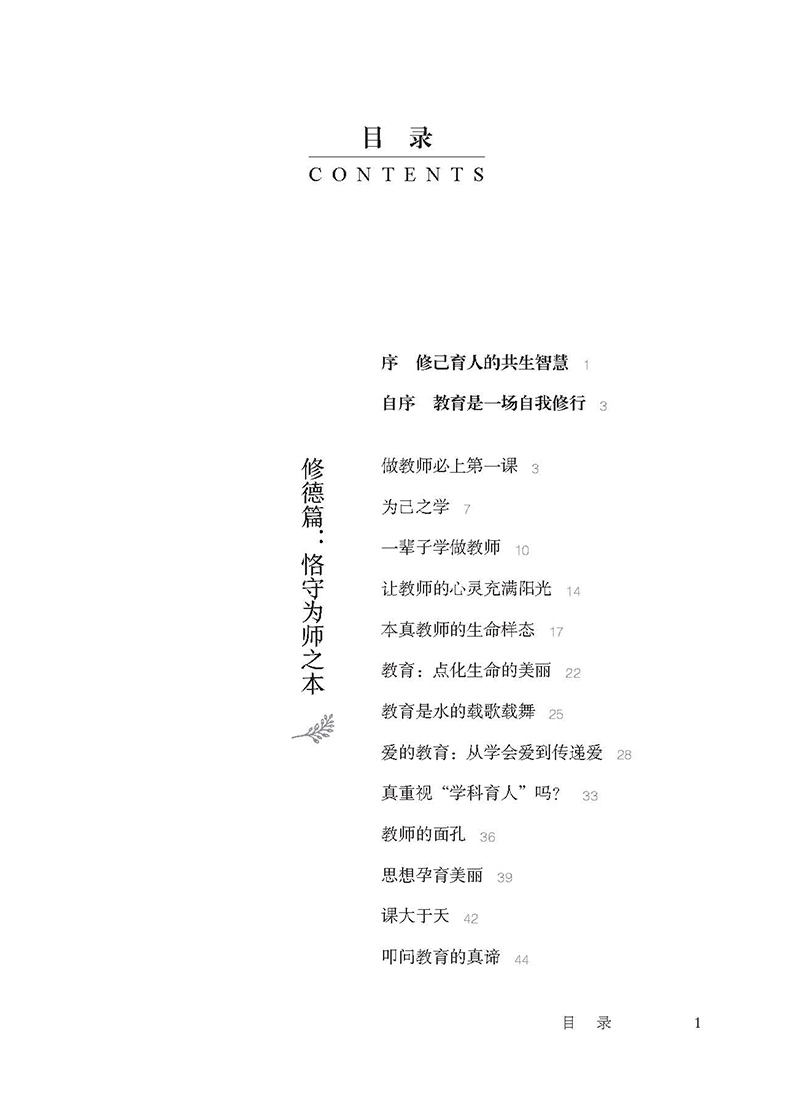 目 录
CONTENTS

序 修己育人的共生智慧 1

自序 教育是一场自我修行 3

修德篇：恪守为师之本

做教师必上第一课 3

为己之学 7

一辈子学做教师 10

让教师的心灵充满阳光 14

本真教师的生命样态 17

教育：点化生命的美丽 22

教育是水的载歌载舞 25

爱的教育：从学会爱到传递爱 28

真重视“学科育人”吗？ 33

教师的面孔 36

思想孕育美丽 39

课大于天 42

叩问教育的真谛 44

目 录 1